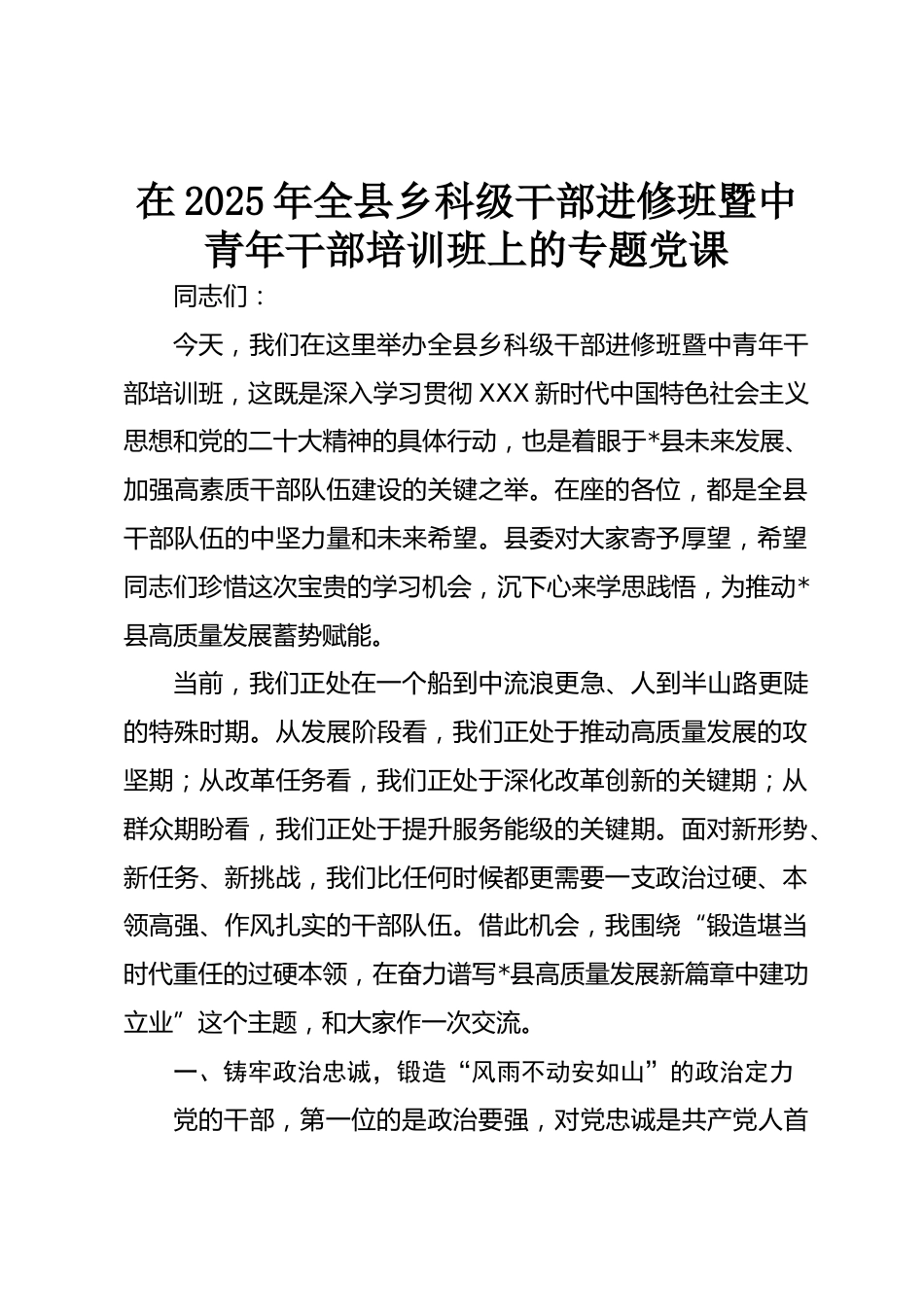 在2025年全县乡科级干部进修班暨中青年干部培训班上的专题党课

同志们：

今天，我们在这里举办全县乡科级干部进修班暨中青年干部培训班，这既是深入学习贯彻XXX新时代中国特色社会主义思想和党的二十大精神的具体行动，也是着眼于*县未来发展、加强高素质干部队伍建设的关键之举。在座的各位，都是全县干部队伍的中坚力量和未来希望。县委对大家寄予厚望，希望同志们珍惜这次宝贵的学习机会，沉下心来学思践悟，为推动*县高质量发展蓄势赋能。

当前，我们正处在一个船到中流浪更急、人到半山路更陡的特殊时期。从发展阶段看，我们正处于推动高质量发展的攻坚期；从改革任务看，我们正处于深化改革创新的关键期；从群众期盼看，我们正处于提升服务能级的关键期。面对新形势、新任务、新挑战，我们比任何时候都更需要一支政治过硬、本领高强、作风扎实的干部队伍。借此机会，我围绕“锻造堪当时代重任的过硬本领，在奋力谱写*县高质量发展新篇章中建功立业”这个主题，和大家作一次交流。

一、铸牢政治忠诚，锻造“风雨不动安如山”的政治定力

党的干部，第一位的是政治要强，对党忠诚是共产党人首